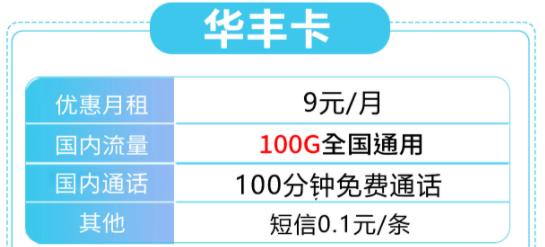 华丰卡

| 优惠月租 | 9元/月 |
|---|---|
| 国内流量 | 100G全国通用 |
| 国内通话 | 100分钟免费通话 |
| 其他 | 短信0.1元/条 |